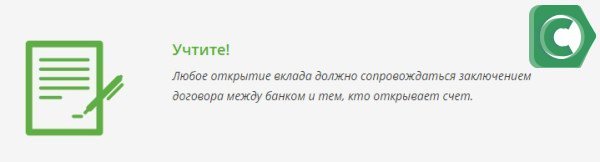 Учтите!

Любое открытие вклада должно сопровождаться заключением договора между банком и тем, кто открывает счет.